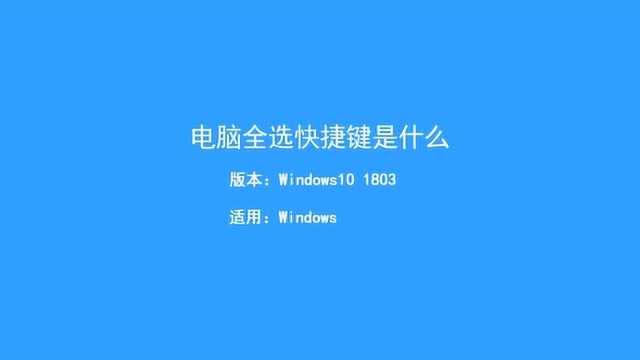 电脑全选快捷键是什么

版本：Windows10 1803

适用：Windows